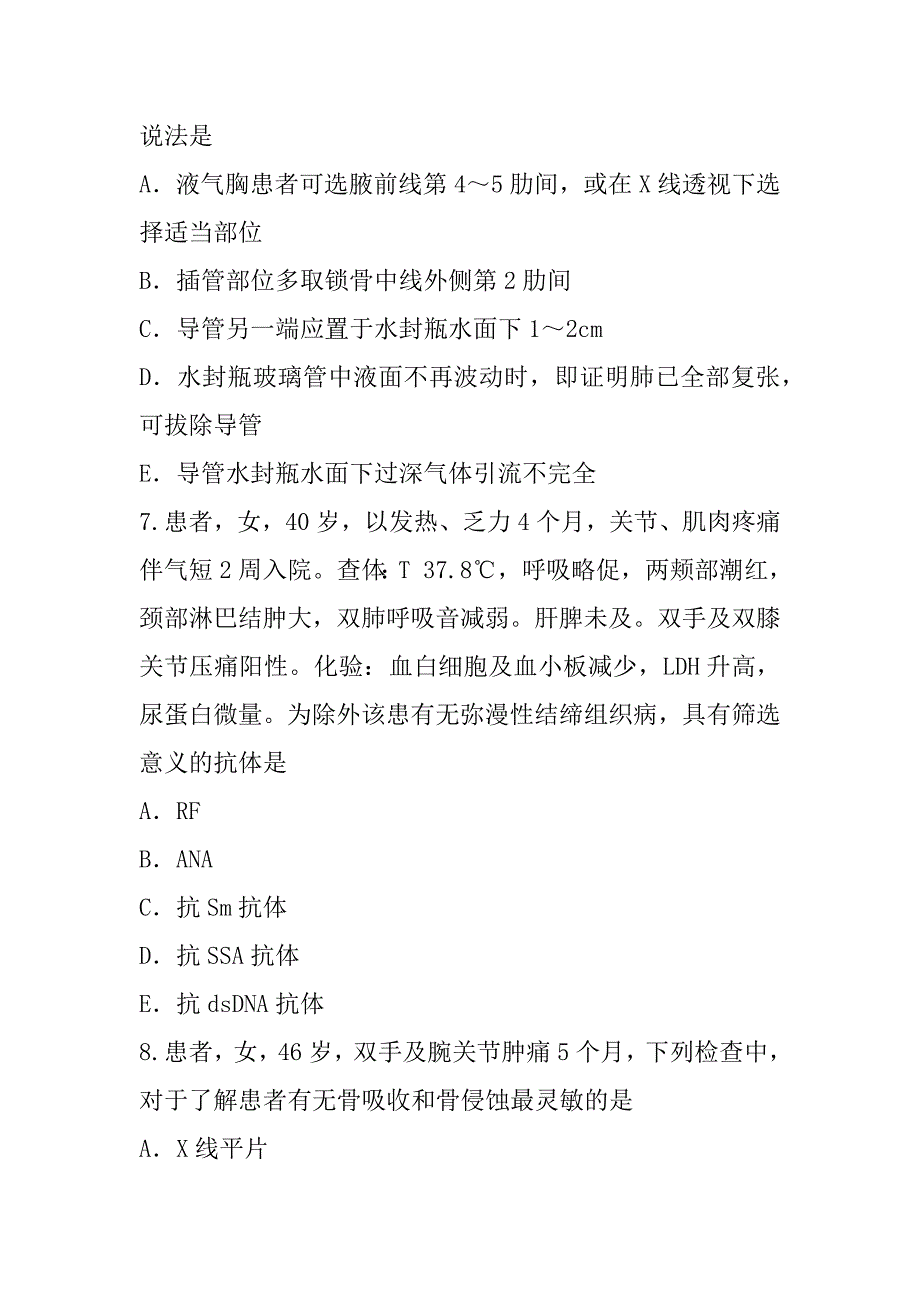 说法是

A．液气胸患者可选腋前线第 4～5 肋间，或在 X 线透视下选择适当部位

B．插管部位多取锁骨中线外侧第 2 肋间

C．导管另一端应置于水封瓶水面下 1～2cm

D．水封瓶玻璃管中液面不再波动时，即证明肺已全部复张，可拔除导管

E．导管水封瓶水面下过深气体引流不完全

7.患者，女，40 岁，以发热、乏力 4 个月，关节、肌肉疼痛伴气短 2 周入院。查体：T 37.8℃，呼吸略促，两颊部潮红，颈部淋巴结肿大，双肺呼吸音减弱。肝脾未及。双手及双膝关节压痛阳性。化验：血白细胞及血小板减少，LDH 升高，尿蛋白微量。为除外该患有无弥漫性结缔组织病，具有筛选意义的抗体是

A．RF

B．ANA

C．抗 Sm 抗体

D．抗 SSA 抗体

E．抗 dsDNA 抗体

8.患者，女，46 岁，双手及腕关节肿痛 5 个月，下列检查中，对于了解患者有无骨吸收和骨侵蚀最灵敏的是

A．X 线平片